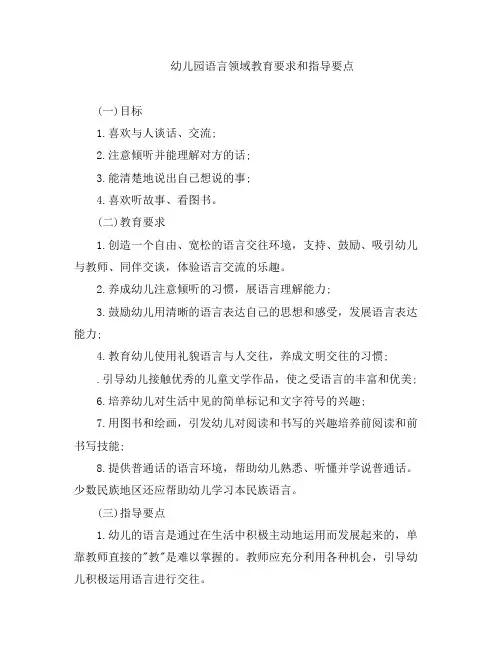 幼儿园语言领域教育要求和指导要点

(一)目标

1.喜欢与人谈话、交流;

2.注意倾听并能理解对方的话;

3.能清楚地说出自己想说的事;

4.喜欢听故事、看图书。

(二)教育要求

1.创造一个自由、宽松的语言交往环境，支持、鼓励、吸引幼儿与教师、同伴交谈，体验语言交流的乐趣。

2.养成幼儿注意倾听的习惯，展语言理解能力;

3.鼓励幼儿用清晰的语言表达自己的思想和感受，发展语言表达能力;

4.教育幼儿使用礼貌语言与人交往，养成文明交往的习惯;

.引导幼儿接触优秀的儿童文学作品，使之受语言的丰富和优美;

6.培养幼儿对生活中见的简单标记和文字符号的兴趣;

7.用图书和绘画，引发幼儿对阅读和书写的兴趣培养前阅读和前书写技能;

8.提供普通话的语言环境，帮助幼儿熟悉、听懂并学说普通话。少数民族地区还应帮助幼儿学习本民族语言。

(三)指导要点

1.幼儿的语言是通过在生活中积极主动地运用而发展起来的，单靠教师直接的"教"是难以掌握的。教师应充分利用各种机会，引导幼儿积极运用语言进行交往。